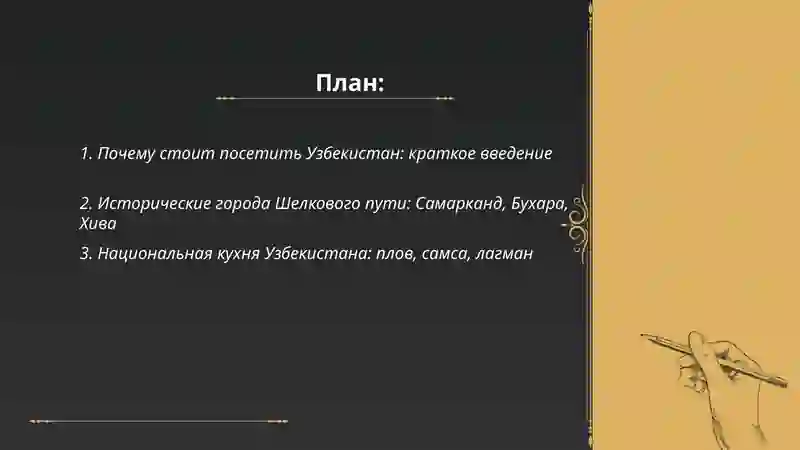 План:

1. Почему стоит посетить Узбекистан: краткое введение

2. Исторические города Шелкового пути: Самарканд, Бухара, Хива

3. Национальная кухня Узбекистана: плов, самса, лагман